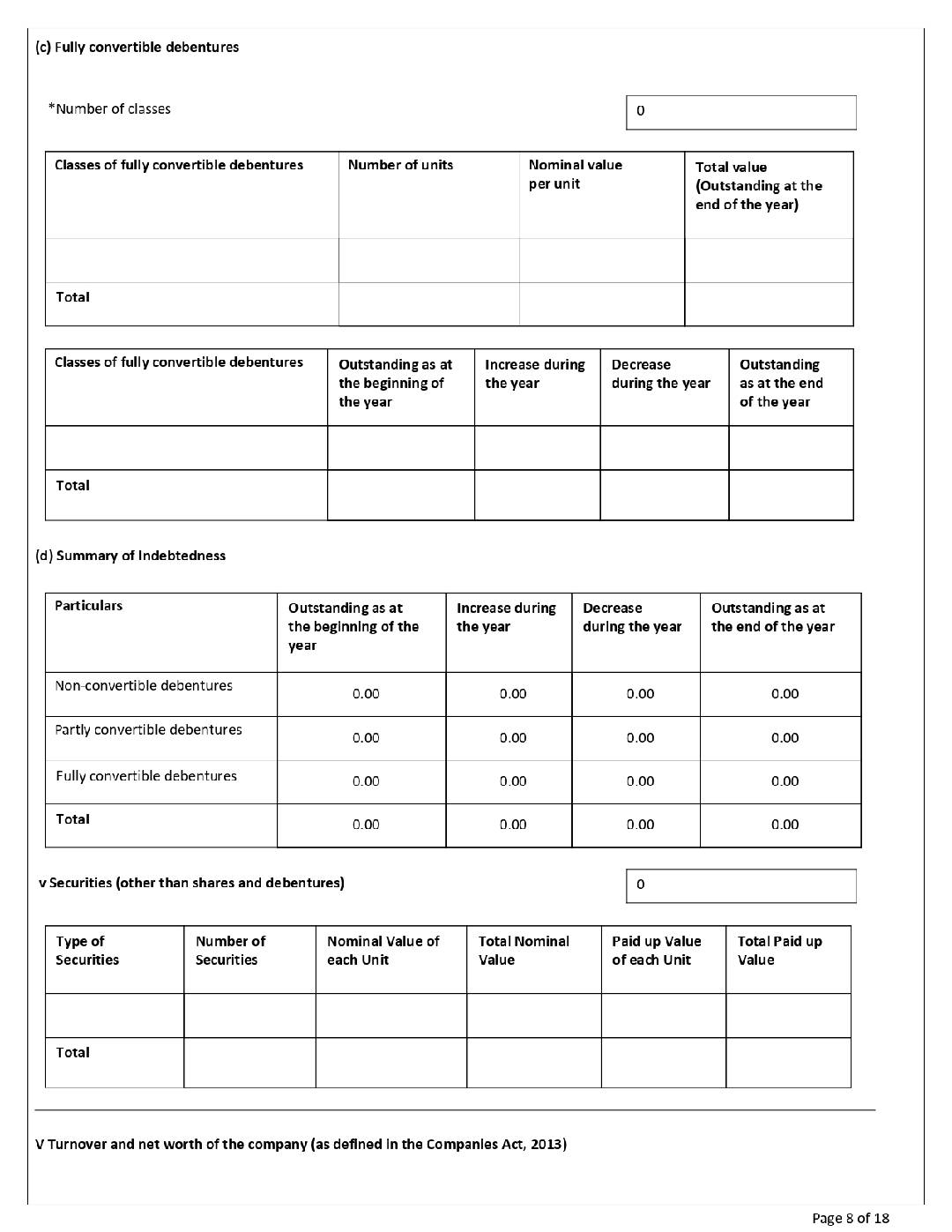 (c) Fully convertible debentures

*Number of classes

0

| Classes of fully convertible debentures | Number of units | Nominal value per unit | Total value (Outstanding at the end of the year) |
|---|---|---|---|
| | | | |
| Total | | | |

| Classes of fully convertible debentures | Outstanding as at the beginning of the year | Increase during the year | Decrease during the year | Outstanding as at the end of the year |
|---|---|---|---|---|
| | | | | |
| Total | | | | |

(d) Summary of Indebtedness

| Particulars | Outstanding as at the beginning of the year | Increase during the year | Decrease during the year | Outstanding as at the end of the year |
|---|---|---|---|---|
| Non-convertible debentures | 0.00 | 0.00 | 0.00 | 0.00 |
| Partly convertible debentures | 0.00 | 0.00 | 0.00 | 0.00 |
| Fully convertible debentures | 0.00 | 0.00 | 0.00 | 0.00 |
| Total | 0.00 | 0.00 | 0.00 | 0.00 |

v Securities (other than shares and debentures)

0

| Type of Securities | Number of Securities | Nominal Value of each Unit | Total Nominal Value | Paid up Value of each Unit | Total Paid up Value |
|---|---|---|---|---|---|
| | | | | | |
| Total | | | | | |

V Turnover and net worth of the company (as defined in the Companies Act, 2013)

Page 8 of 18